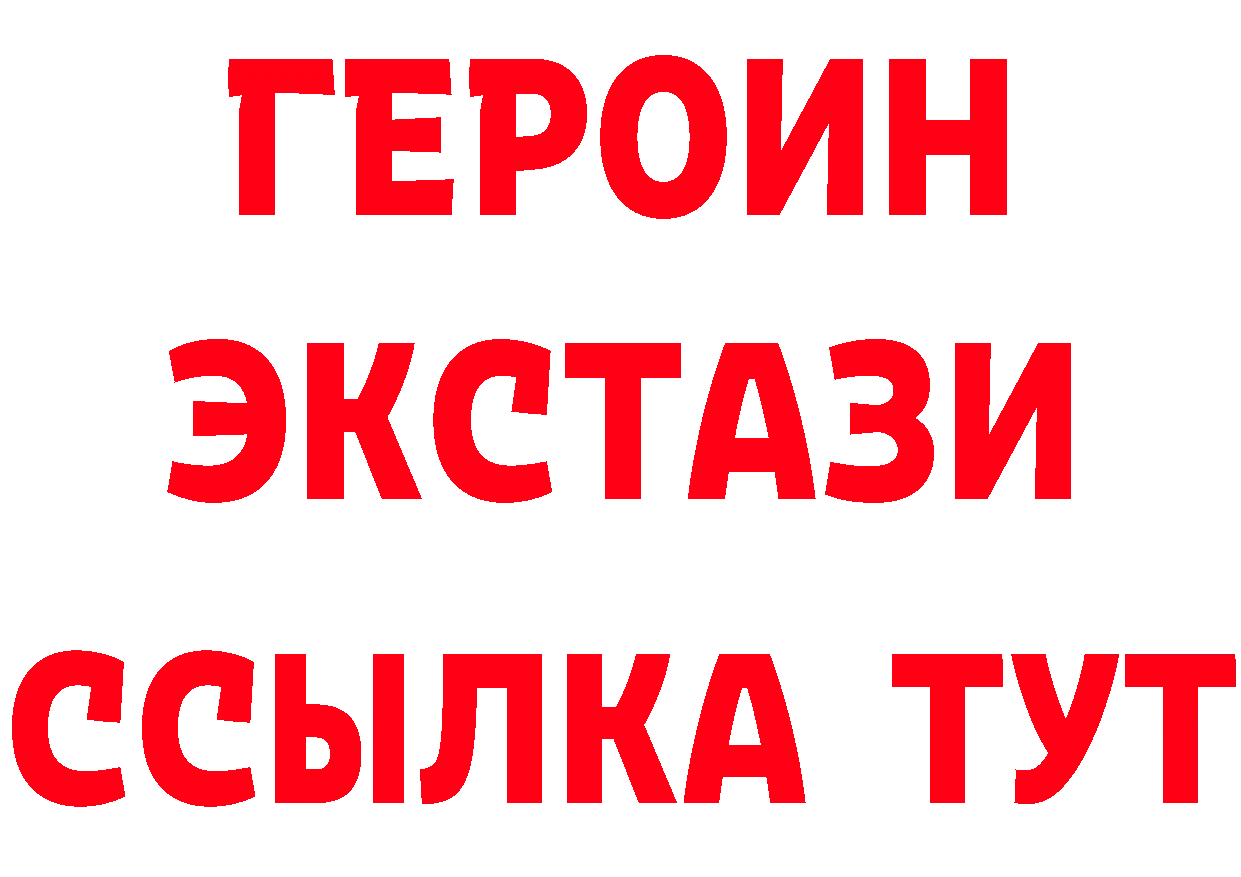 ГЕРОИН
ЭКСТАЗИ
ССЫЛКА ТУТ